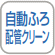 自動ふろ
配管クリーン